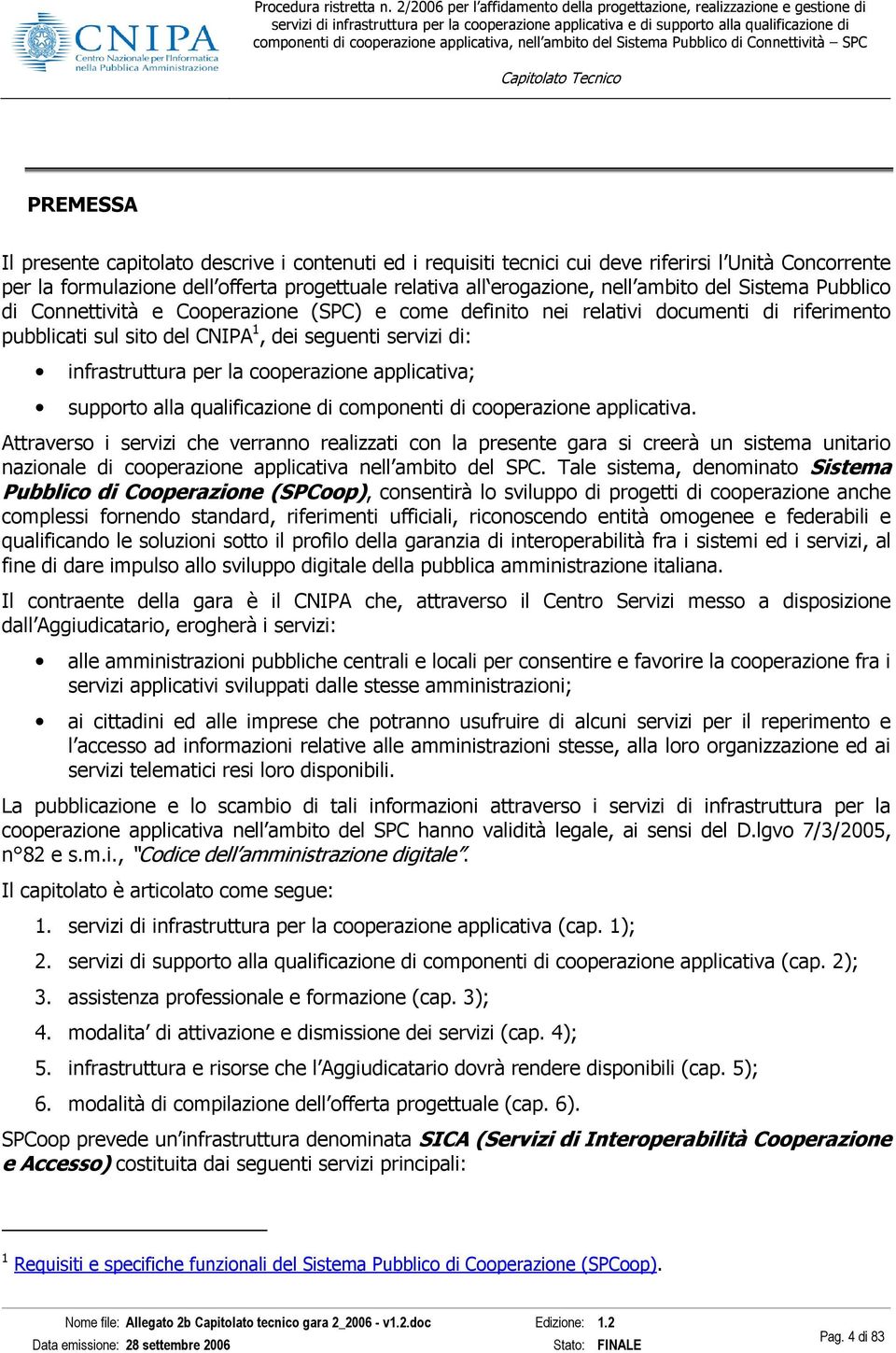 CNIPA
Centro Nazionale per l'Informatica nella Pubblica Amministrazione

Procedura ristretta n. 2/2006 per l'affidamento della progettazione, realizzazione e gestione di servizi di infrastruttura per la cooperazione applicativa e di supporto alla qualificazione di componenti di cooperazione applicativa, nell'ambito del Sistema Pubblico di Connettività – SPC

Capitolato Tecnico

PREMESSA

Il presente capitolato descrive i contenuti ed i requisiti tecnici cui deve riferirsi l'Unità Concorrente per la formulazione dell'offerta progettuale relativa all'erogazione, nell'ambito del Sistema Pubblico di Connettività e Cooperazione (SPC) e come definito nei relativi documenti di riferimento pubblicati sul sito del CNIPA$^1$, dei seguenti servizi di:

• infrastruttura per la cooperazione applicativa;

• supporto alla qualificazione di componenti di cooperazione applicativa.

Attraverso i servizi che verranno realizzati con la presente gara si creerà un sistema unitario nazionale di cooperazione applicativa nell'ambito del SPC. Tale sistema, denominato Sistema Pubblico di Cooperazione (SPCoop), consentirà lo sviluppo di progetti di cooperazione anche complessi fornendo standard, riferimenti ufficiali, riconoscendo entità omogenee e federabili e qualificando le soluzioni sotto il profilo della garanzia di interoperabilità fra i sistemi ed i servizi, al fine di dare impulso allo sviluppo digitale della pubblica amministrazione italiana.

Il contraente della gara è il CNIPA che, attraverso il Centro Servizi messo a disposizione dall'Aggiudicatario, erogherà i servizi:

• alle amministrazioni pubbliche centrali e locali per consentire e favorire la cooperazione fra i servizi applicativi sviluppati dalle stesse amministrazioni;

• ai cittadini ed alle imprese che potranno usufruire di alcuni servizi per il reperimento e l'accesso ad informazioni relative alle amministrazioni stesse, alla loro organizzazione ed ai servizi telematici resi loro disponibili.

La pubblicazione e lo scambio di tali informazioni attraverso i servizi di infrastruttura per la cooperazione applicativa nell'ambito del SPC hanno validità legale, ai sensi del D.lgvo 7/3/2005, n°82 e s.m.i., "Codice dell'amministrazione digitale".

Il capitolato è articolato come segue:

1. servizi di infrastruttura per la cooperazione applicativa (cap. 1);
2. servizi di supporto alla qualificazione di componenti di cooperazione applicativa (cap. 2);
3. assistenza professionale e formazione (cap. 3);
4. modalita' di attivazione e dismissione dei servizi (cap. 4);
5. infrastruttura e risorse che l'Aggiudicatario dovrà rendere disponibili (cap. 5);
6. modalità di compilazione dell'offerta progettuale (cap. 6).

SPCoop prevede un'infrastruttura denominata SICA (Servizi di Interoperabilità Cooperazione e Accesso) costituita dai seguenti servizi principali:

$^1$ Requisiti e specifiche funzionali del Sistema Pubblico di Cooperazione (SPCoop).

Nome file: Allegato 2b Capitolato tecnico gara 2_2006 - v1.2.doc
Data emissione: 28 settembre 2006
Edizione: 1.2
Stato: FINALE
Pag. 4 di 83